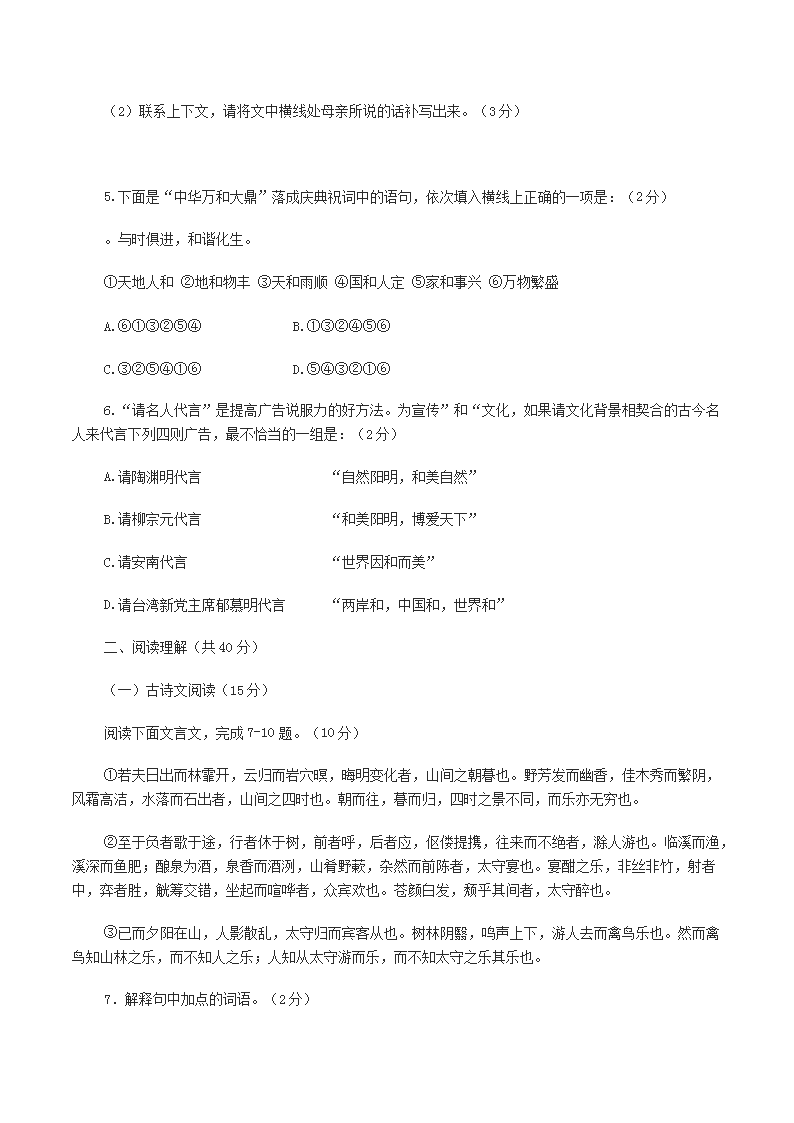 （2）联系上下文，请将文中横线处母亲所说的话补写出来。（3分）

5.下面是“中华万和大鼎”落成庆典祝词中的语句，依次填入横线上正确的一项是：（2分）

。与时俱进，和谐化生。

①天地人和 ②地和物丰 ③天和雨顺 ④国和人定 ⑤家和事兴 ⑥万物繁盛

A.⑥①③②⑤④　　B.①③②④⑤⑥

C.③②⑤④①⑥　　D.⑤④③②①⑥

6.“请名人代言”是提高广告说服力的好方法。为宣传”和“文化，如果请文化背景相契合的古今名人来代言下列四则广告，最不恰当的一组是：（2分）

A.请陶渊明代言　　“自然阳明，和美自然”

B.请柳宗元代言　　“和美阳明，博爱天下”

C.请安南代言　　“世界因和而美”

D.请台湾新党主席郁慕明代言　　“两岸和，中国和，世界和”

二、阅读理解（共40分）

（一）古诗文阅读（15分）

阅读下面文言文，完成7-10题。（10分）

①若夫日出而林霏开，云归而岩穴暝，晦明变化者，山间之朝暮也。野芳发而幽香，佳木秀而繁阴，风霜高洁，水落而石出者，山间之四时也。朝而往，暮而归，四时之景不同，而乐亦无穷也。

②至于负者歌于途，行者休于树，前者呼，后者应，伛偻提携，往来而不绝者，滁人游也。临溪而渔，溪深而鱼肥；酿泉为酒，泉香而酒洌，山肴野蔌，杂然而前陈者，太守宴也。宴酣之乐，非丝非竹，射者中，弈者胜，觥筹交错，坐起而喧哗者，众宾欢也。苍颜白发，颓乎其间者，太守醉也。

③已而夕阳在山，人影散乱，太守归而宾客从也。树林阴翳，鸣声上下，游人去而禽鸟乐也。然而禽鸟知山林之乐，而不知人之乐；人知从太守游而乐，而不知太守之乐其乐也。

7．解释句中加点的词语。（2分）